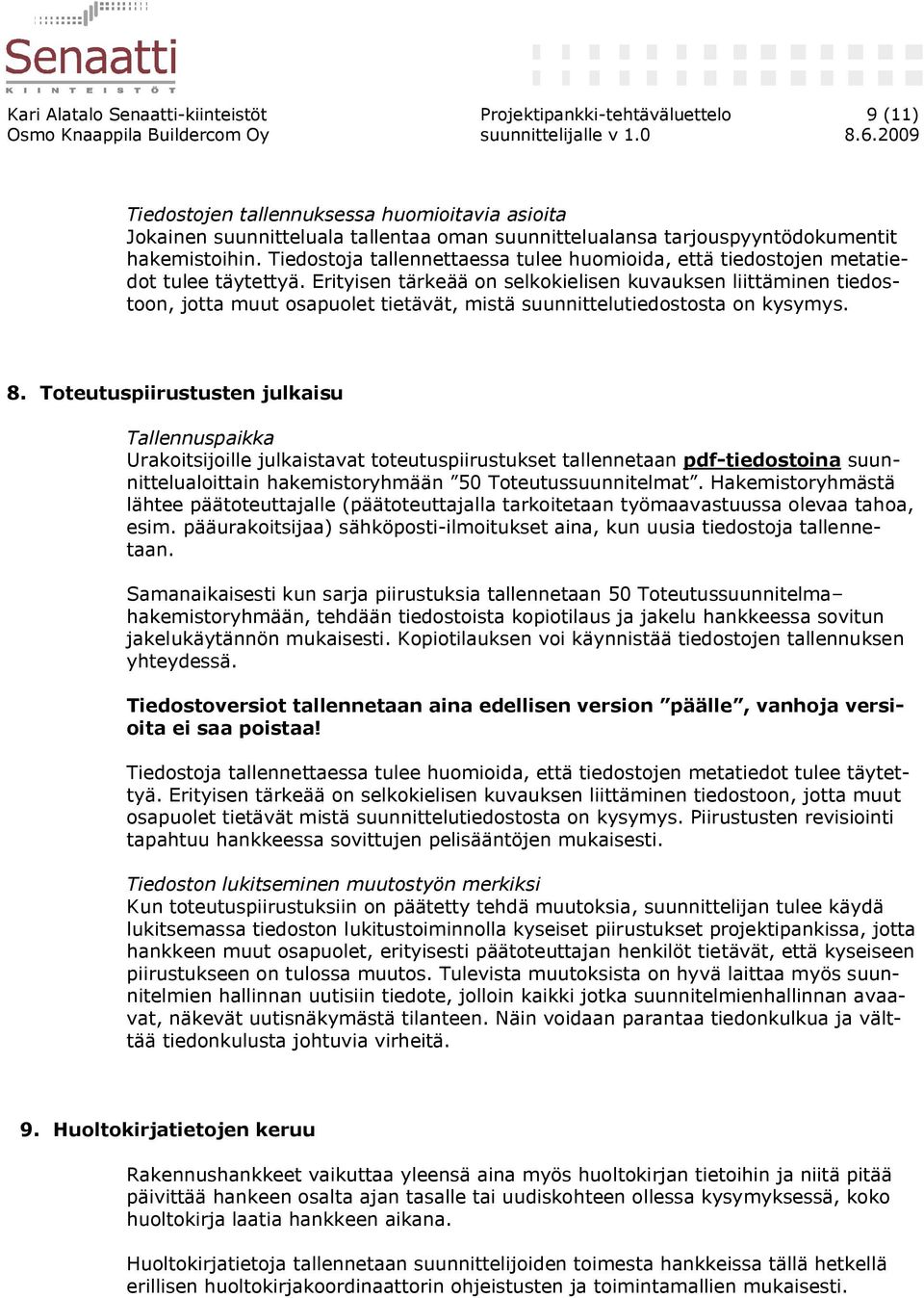 Senaatti
KIINTEISTÖT

Kari Alatalo Senaatti-kiinteistöt
Osmo Knaappila Buildercom Oy

Projektipankki-tehtäväluettelo
suunnittelijalle v 1.0

9 (11)
8.6.2009

Tiedostojen tallennuksessa huomioitavia asioita
Jokainen suunnitteluala tallentaa oman suunnittelualansa tarjouspyyntödokumentit hakemistoihin. Tiedostoja tallennettaessa tulee huomioida, että tiedostojen metatiedot tulee täytettyä. Erityisen tärkeää on selkokielisen kuvauksen liittäminen tiedostoon, jotta muut osapuolet tietävät, mistä suunnittelutiedostosta on kysymys.

8. Toteutuspiirustusten julkaisu

Tallennuspaikka
Urakoitsijoille julkaistavat toteutuspiirustukset tallennetaan pdf-tiedostoina suunnittelualoittain hakemistoryhmään ”50 Toteutussuunnitelmat”. Hakemistoryhmästä lähtee päätoteuttajalle (päätoteuttajalla tarkoitetaan työmaavastuussa olevaa tahoa, esim. pääurakoitsijaa) sähköposti-ilmoitukset aina, kun uusia tiedostoja tallennetaan.

Samanaikaisesti kun sarja piirustuksia tallennetaan 50 Toteutussuunnitelma– hakemistoryhmään, tehdään tiedostoista kopiotilaus ja jakelu hankkeessa sovitun jakelukäytännön mukaisesti. Kopiotilauksen voi käynnistää tiedostojen tallennuksen yhteydessä.

Tiedostoversiot tallennetaan aina edellisen version ”päälle”, vanhoja versioita ei saa poistaa!

Tiedostoja tallennettaessa tulee huomioida, että tiedostojen metatiedot tulee täytettyä. Erityisen tärkeää on selkokielisen kuvauksen liittäminen tiedostoon, jotta muut osapuolet tietävät mistä suunnittelutiedostosta on kysymys. Piirustusten revisiointi tapahtuu hankkeessa sovittujen pelisääntöjen mukaisesti.

Tiedoston lukitseminen muutostyön merkiksi
Kun toteutuspiirustuksiin on päätetty tehdä muutoksia, suunnittelijan tulee käydä lukitsemassa tiedoston lukitustoiminnolla kyseiset piirustukset projektipankissa, jotta hankkeen muut osapuolet, erityisesti päätoteuttajan henkilöt tietävät, että kyseiseen piirustukseen on tulossa muutos. Tulevista muutoksista on hyvä laittaa myös suunnitelmien hallinnan uutisiin tiedote, jolloin kaikki jotka suunnitelmienhallinnan avaavat, näkevät uutisnäkymästä tilanteen. Näin voidaan parantaa tiedonkulkua ja välttää tiedonkulusta johtuvia virheitä.

9. Huoltokirjatietojen keruu

Rakennushankkeet vaikuttaa yleensä aina myös huoltokirjan tietoihin ja niitä pitää päivittää hankeen osalta ajan tasalle tai uudiskohteen ollessa kysymyksessä, koko huoltokirja laatia hankkeen aikana.

Huoltokirjatietoja tallennetaan suunnittelijoiden toimesta hankkeissa tällä hetkellä erillisen huoltokirjakoordinaattorin ohjeistusten ja toimintamallien mukaisesti.